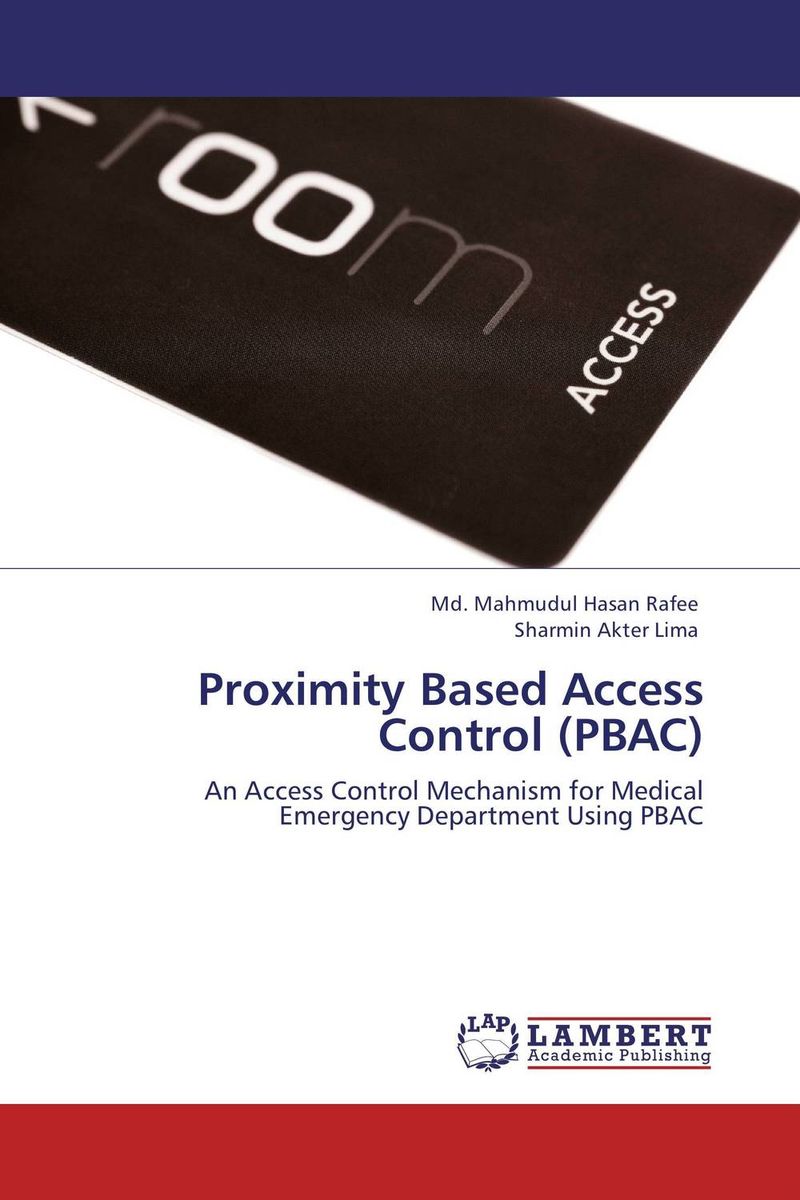 room

ACCESS

Md. Mahmudul Hasan Rafee
Sharmin Akter Lima

Proximity Based Access Control (PBAC)

An Access Control Mechanism for Medical Emergency Department Using PBAC

LAP LAMBERT Academic Publishing